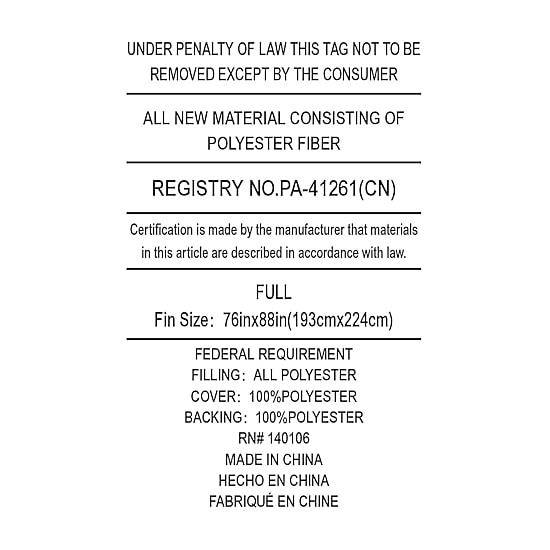 UNDER PENALTY OF LAW THIS TAG NOT TO BE REMOVED EXCEPT BY THE CONSUMER

ALL NEW MATERIAL CONSISTING OF POLYESTER FIBER

REGISTRY NO.PA-41261(CN)

Certification is made by the manufacturer that materials in this article are described in accordance with law.

FULL
Fin Size: 76inx88in(193cmx224cm)

FEDERAL REQUIREMENT
FILLING: ALL POLYESTER
COVER: 100%POLYESTER
BACKING: 100%POLYESTER
RN# 140106
MADE IN CHINA
HECHO EN CHINA
FABRIQUÉ EN CHINE